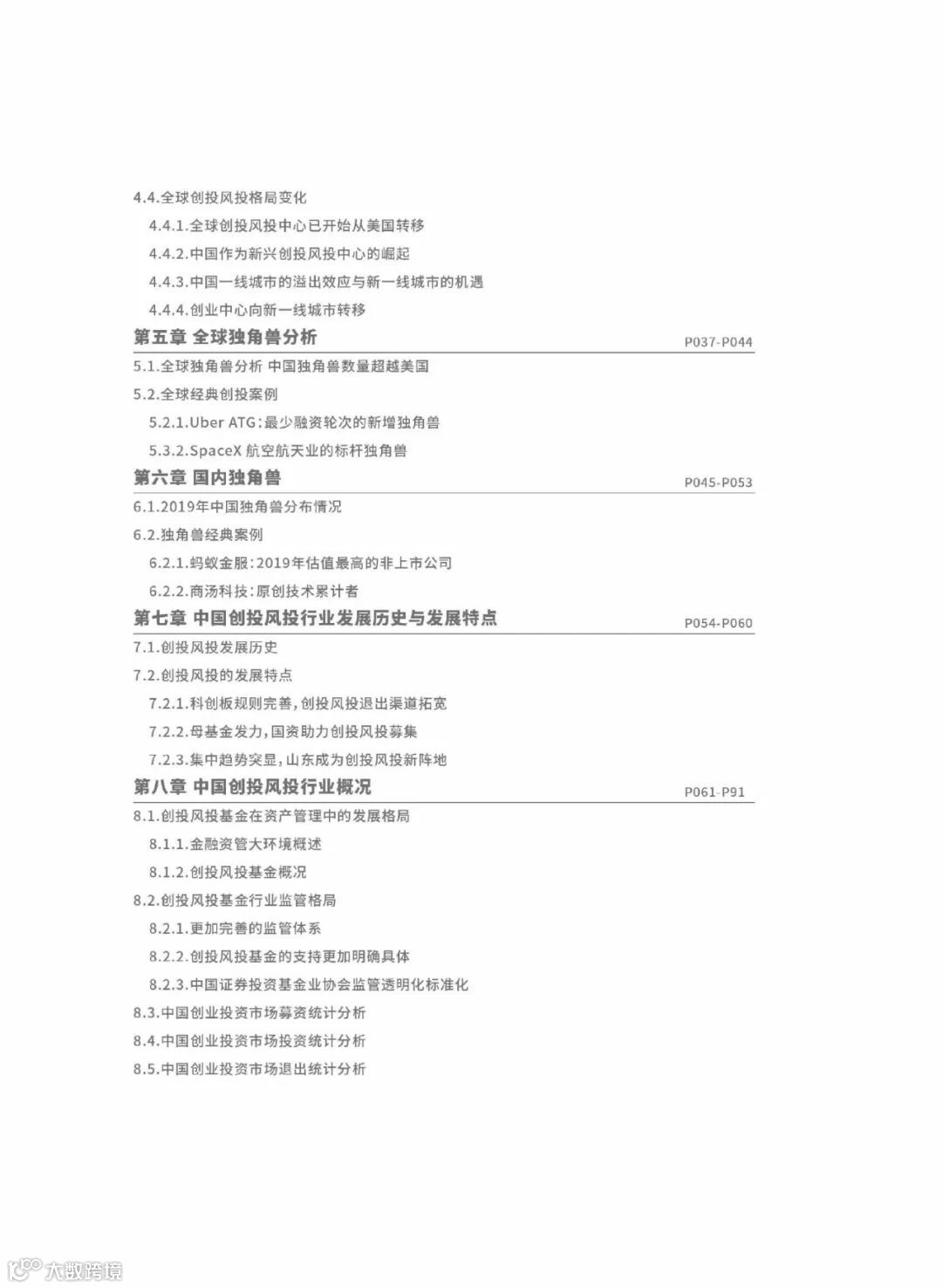 4.4.全球创投风投格局变化

4.4.1.全球创投风投中心已开始从美国转移

4.4.2.中国作为新兴创投风投中心的崛起

4.4.3.中国一线城市的溢出效应与新一线城市的机遇

4.4.4.创业中心向新一线城市转移

第五章 全球独角兽分析 P037-P044

5.1.全球独角兽分析 中国独角兽数量超越美国

5.2.全球经典创投案例

5.2.1.Uber ATG:最少融资轮次的新增独角兽

5.3.2.SpaceX 航空航天业的标杆独角兽

第六章 国内独角兽 P045-P053

6.1.2019年中国独角兽分布情况

6.2.独角兽经典案例

6.2.1.蚂蚁金服:2019年估值最高的非上市公司

6.2.2.商汤科技:原创技术累计者

第七章 中国创投风投行业发展历史与发展特点 P054-P060

7.1.创投风投发展历史

7.2.创投风投的发展特点

7.2.1.科创板规则完善,创投风投退出渠道拓宽

7.2.2.母基金发力,国资助力创投风投募集

7.2.3.集中趋势突显,山东成为创投风投新阵地

第八章 中国创投风投行业概况 P061-P91

8.1.创投风投基金在资产管理中的发展格局

8.1.1.金融资管大环境概述

8.1.2.创投风投基金概况

8.2.创投风投基金行业监管格局

8.2.1.更加完善的监管体系

8.2.2.创投风投基金的支持更加明确具体

8.2.3.中国证券投资基金业协会监管透明化标准化

8.3.中国创业投资市场募资统计分析

8.4.中国创业投资市场投资统计分析

8.5.中国创业投资市场退出统计分析

大数跨境